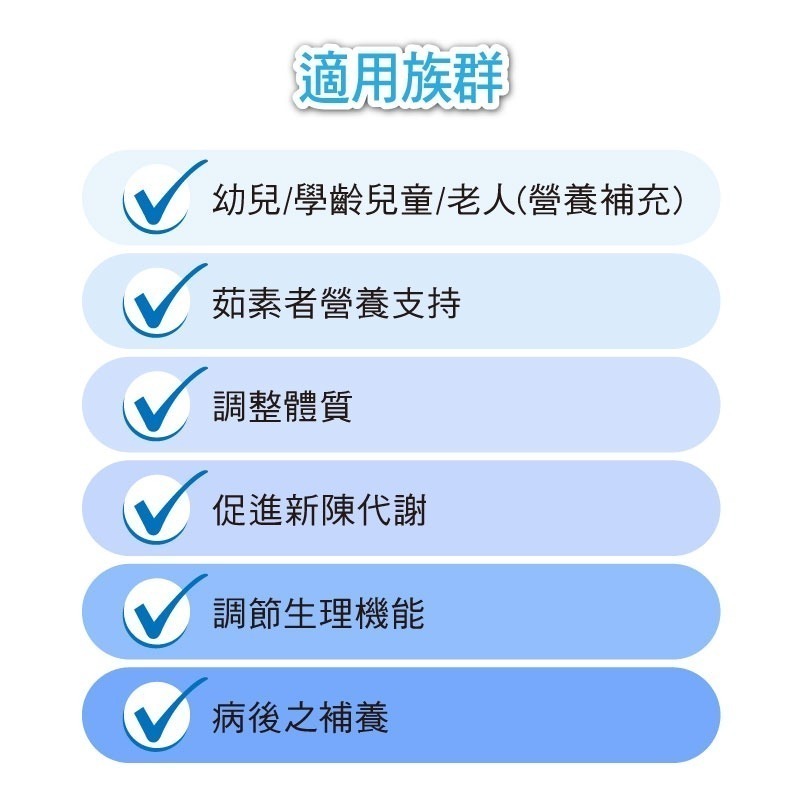 適用族群

幼兒/學齡兒童/老人(營養補充)

茹素者營養支持

調整體質

促進新陳代謝

調節生理機能

病後之補養